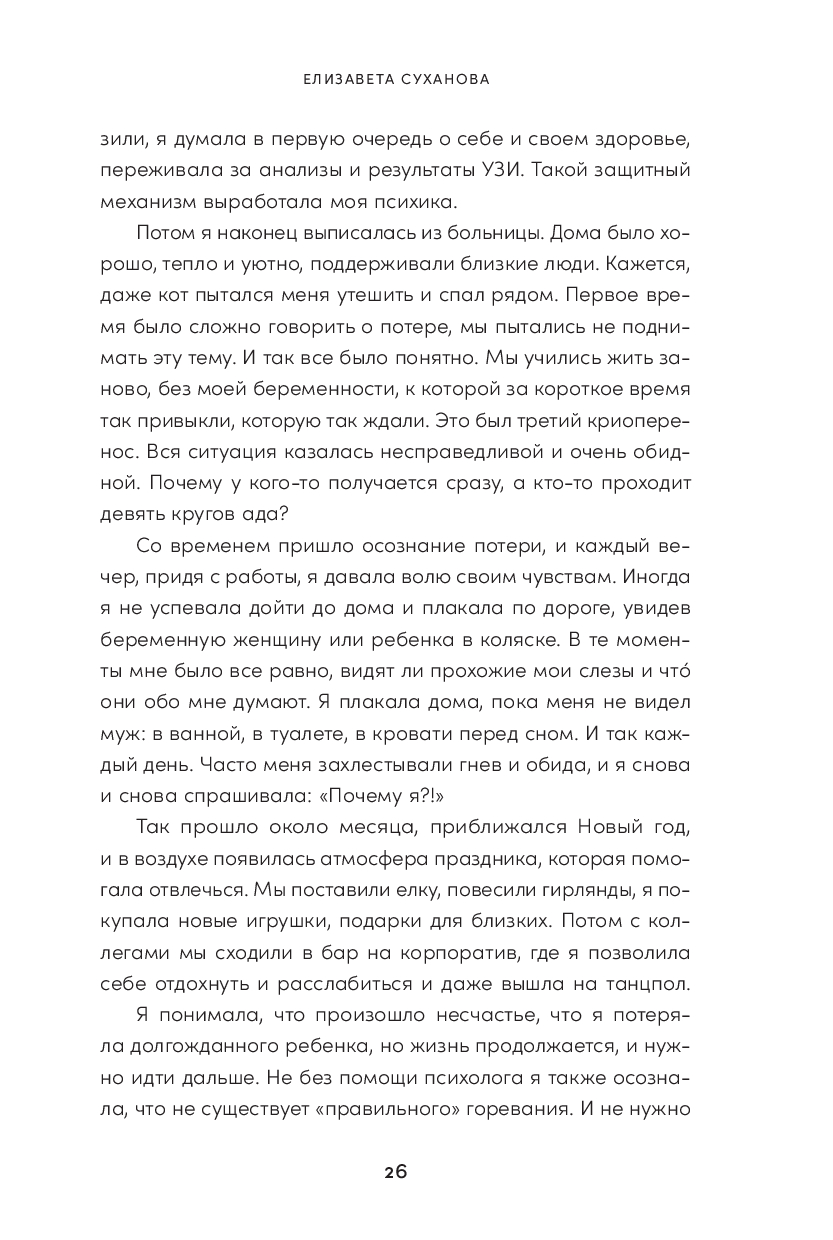 ЕЛИЗАВЕТА СУХАНОВА

зили, я думала в первую очередь о себе и своем здоровье, переживала за анализы и результаты УЗИ. Такой защитный механизм выработала моя психика.

Потом я наконец выписалась из больницы. Дома было хорошо, тепло и уютно, поддерживали близкие люди. Кажется, даже кот пытался меня утешить и спал рядом. Первое время было сложно говорить о потере, мы пытались не поднимать эту тему. И так все было понятно. Мы учились жить заново, без моей беременности, к которой за короткое время так привыкли, которую так ждали. Это был третий криоперенос. Вся ситуация казалась несправедливой и очень обидной. Почему у кого-то получается сразу, а кто-то проходит девять кругов ада?

Со временем пришло осознание потери, и каждый вечер, придя с работы, я давала волю своим чувствам. Иногда я не успевала дойти до дома и плакала по дороге, увидев беременную женщину или ребенка в коляске. В те моменты мне было все равно, видят ли прохожие мои слезы и что́ они обо мне думают. Я плакала дома, пока меня не видел муж: в ванной, в туалете, в кровати перед сном. И так каждый день. Часто меня захлестывали гнев и обида, и я снова и снова спрашивала: «Почему я?!»

Так прошло около месяца, приближался Новый год, и в воздухе появилась атмосфера праздника, которая помогала отвлечься. Мы поставили елку, повесили гирлянды, я покупала новые игрушки, подарки для близких. Потом с коллегами мы сходили в бар на корпоратив, где я позволила себе отдохнуть и расслабиться и даже вышла на танцпол.

Я понимала, что произошло несчастье, что я потеряла долгожданного ребенка, но жизнь продолжается, и нужно идти дальше. Не без помощи психолога я также осознала, что не существует «правильного» горевания. И не нужно

26